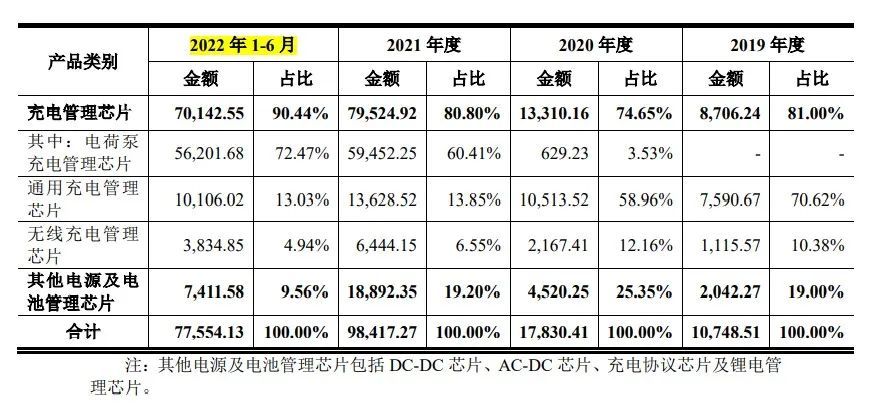 | 产品类别 | 2022 年 1-6 月 | | 2021 年度 | | 2020 年度 | | 2019 年度 | |
|---|---|---|---|---|---|---|---|---|
| | 金额 | 占比 | 金额 | 占比 | 金额 | 占比 | 金额 | 占比 |
| 充电管理芯片 | 70,142.55 | 90.44% | 79,524.92 | 80.80% | 13,310.16 | 74.65% | 8,706.24 | 81.00% |
| 其中：电荷泵充电管理芯片 | 56,201.68 | 72.47% | 59,452.25 | 60.41% | 629.23 | 3.53% | - | - |
| 通用充电管理芯片 | 10,106.02 | 13.03% | 13,628.52 | 13.85% | 10,513.52 | 58.96% | 7,590.67 | 70.62% |
| 无线充电管理芯片 | 3,834.85 | 4.94% | 6,444.15 | 6.55% | 2,167.41 | 12.16% | 1,115.57 | 10.38% |
| 其他电源及电池管理芯片 | 7,411.58 | 9.56% | 18,892.35 | 19.20% | 4,520.25 | 25.35% | 2,042.27 | 19.00% |
| 合计 | 77,554.13 | 100.00% | 98,417.27 | 100.00% | 17,830.41 | 100.00% | 10,748.51 | 100.00% |

注：其他电源及电池管理芯片包括 DC-DC 芯片、AC-DC 芯片、充电协议芯片及锂电管理芯片。